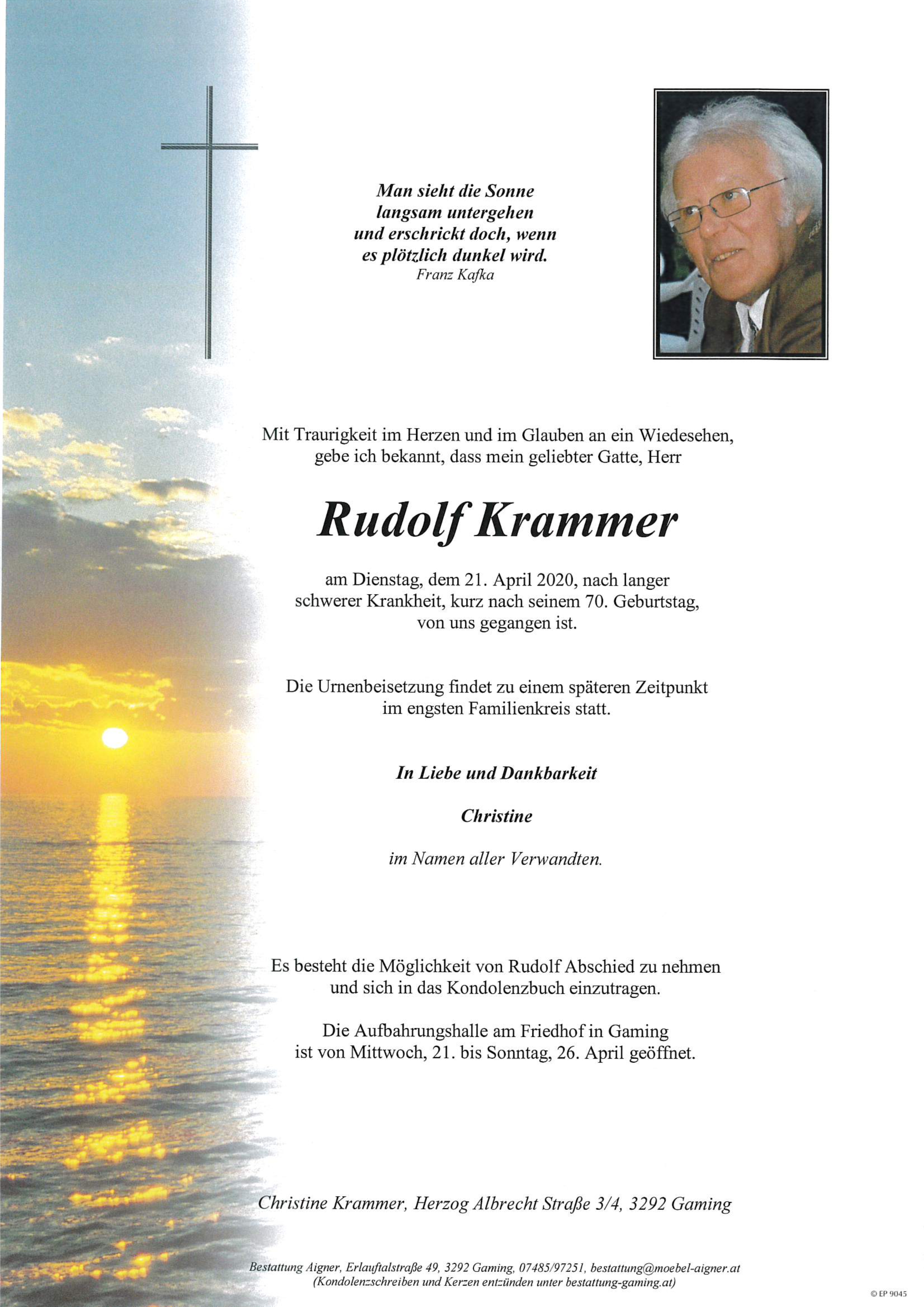 Man sieht die Sonne langsam untergehen und erschrickt doch, wenn es plötzlich dunkel wird.
Franz Kafka

Mit Traurigkeit im Herzen und im Glauben an ein Wiedesehen, gebe ich bekannt, dass mein geliebter Gatte, Herr

Rudolf Krammer

am Dienstag, dem 21. April 2020, nach langer schwerer Krankheit, kurz nach seinem 70. Geburtstag, von uns gegangen ist.

Die Urnenbeisetzung findet zu einem späteren Zeitpunkt im engsten Familienkreis statt.

In Liebe und Dankbarkeit

Christine

im Namen aller Verwandten.

Es besteht die Möglichkeit von Rudolf Abschied zu nehmen und sich in das Kondolenzbuch einzutragen.

Die Aufbahrungshalle am Friedhof in Gaming ist von Mittwoch, 21. bis Sonntag, 26. April geöffnet.

Christine Krammer, Herzog Albrecht Straße 3/4, 3292 Gaming

Bestattung Aigner, Erlauftalstraße 49, 3292 Gaming, 07485/97251, bestattung@moebel-aigner.at
(Kondolenzschreiben und Kerzen entzünden unter bestattung-gaming.at)

© EP 9045